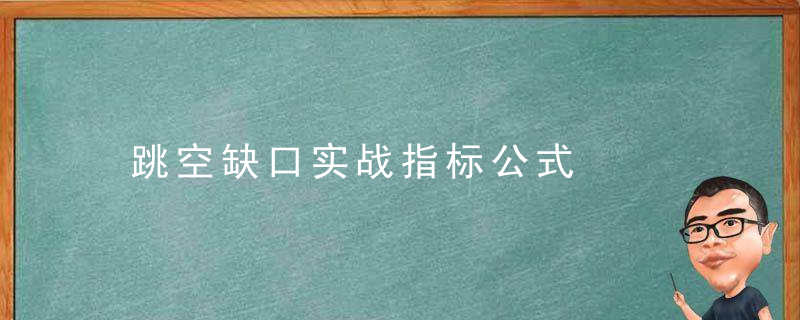 跳空缺口实战指标公式